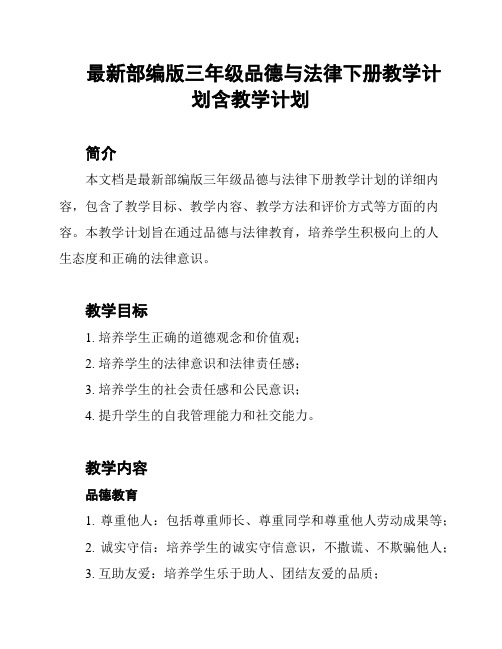 最新部编版三年级品德与法律下册教学计划含教学计划

简介

本文档是最新部编版三年级品德与法律下册教学计划的详细内容，包含了教学目标、教学内容、教学方法和评价方式等方面的内容。本教学计划旨在通过品德与法律教育，培养学生积极向上的人生态度和正确的法律意识。

教学目标

1. 培养学生正确的道德观念和价值观；
2. 培养学生的法律意识和法律责任感；
3. 培养学生的社会责任感和公民意识；
4. 提升学生的自我管理能力和社交能力。

教学内容

品德教育

1. 尊重他人：包括尊重师长、尊重同学和尊重他人劳动成果等；
2. 诚实守信：培养学生的诚实守信意识，不撒谎、不欺骗他人；
3. 互助友爱：培养学生乐于助人、团结友爱的品质；